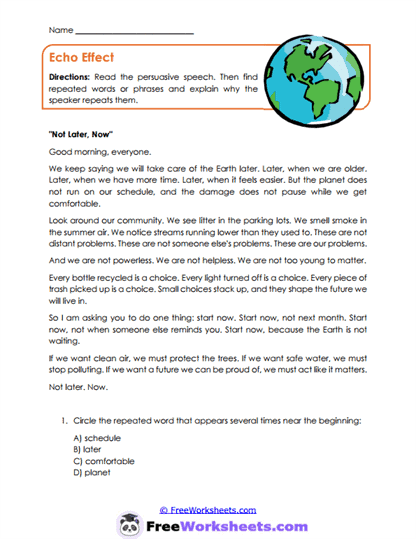 Name ___________________________

Echo Effect

Directions: Read the persuasive speech. Then find repeated words or phrases and explain why the speaker repeats them.

"Not Later, Now"

Good morning, everyone.

We keep saying we will take care of the Earth later. Later, when we are older. Later, when we have more time. Later, when it feels easier. But the planet does not run on our schedule, and the damage does not pause while we get comfortable.

Look around our community. We see litter in the parking lots. We smell smoke in the summer air. We notice streams running lower than they used to. These are not distant problems. These are not someone else's problems. These are our problems.

And we are not powerless. We are not helpless. We are not too young to matter.

Every bottle recycled is a choice. Every light turned off is a choice. Every piece of trash picked up is a choice. Small choices stack up, and they shape the future we will live in.

So I am asking you to do one thing: start now. Start now, not next month. Start now, not when someone else reminds you. Start now, because the Earth is not waiting.

If we want clean air, we must protect the trees. If we want safe water, we must stop polluting. If we want a future we can be proud of, we must act like it matters.

Not later. Now.

1. Circle the repeated word that appears several times near the beginning:

A) schedule
B) later
C) comfortable
D) planet

© FreeWorksheets.com

FreeWorksheets.com